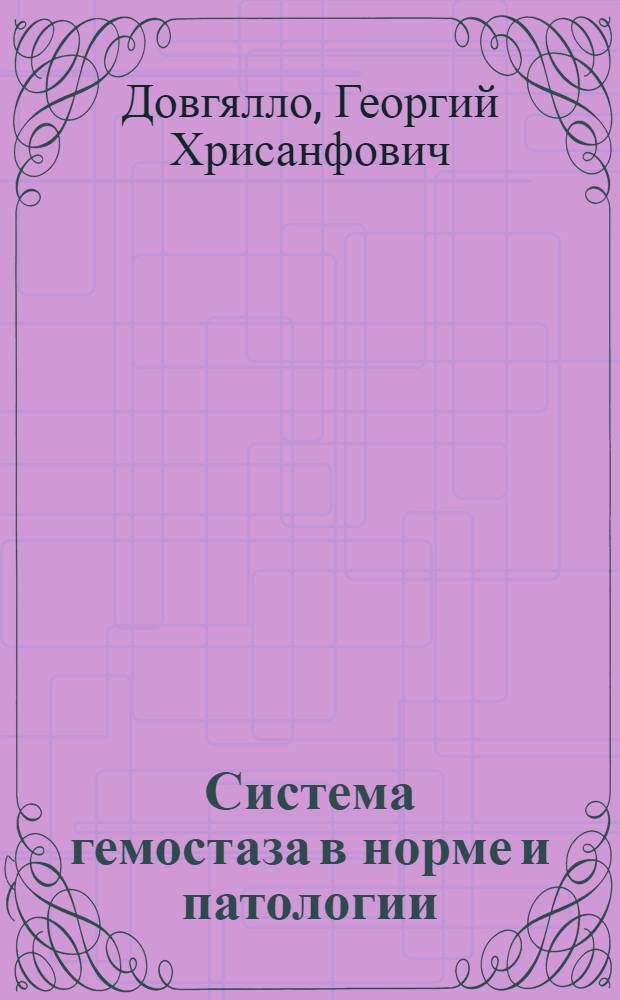 Довгялло, Георгий Хрисанфович

Система гемостаза в норме и патологии